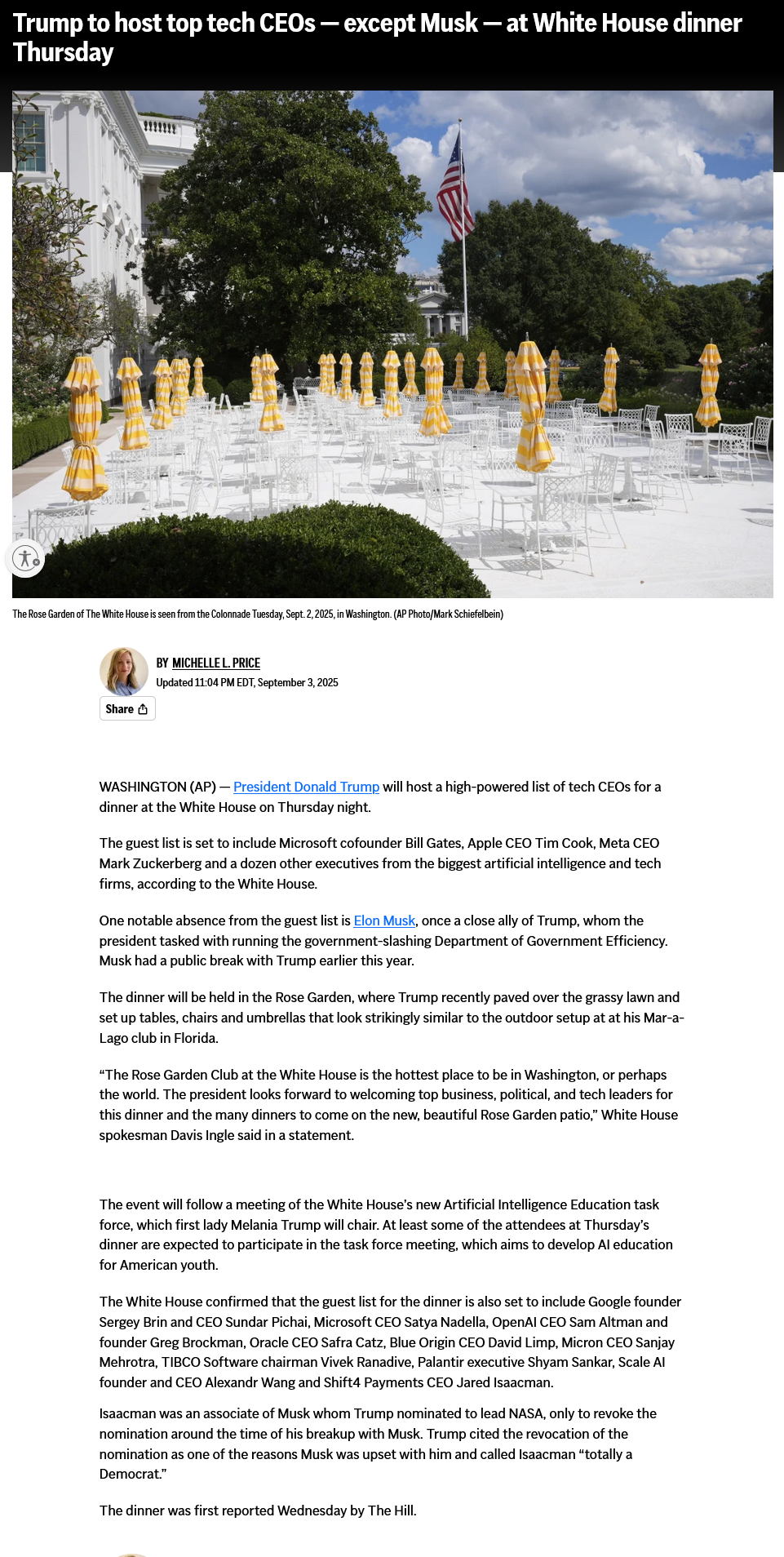 Trump to host top tech CEOs — except Musk — at White House dinner Thursday

The Rose Garden of The White House is seen from the Colonnade Tuesday, Sept. 2, 2025, in Washington. (AP Photo/Mark Schiefelbein)

BY MICHELLE L. PRICE
Updated 11:04 PM EDT, September 3, 2025

Share

WASHINGTON (AP) — President Donald Trump will host a high-powered list of tech CEOs for a dinner at the White House on Thursday night.

The guest list is set to include Microsoft cofounder Bill Gates, Apple CEO Tim Cook, Meta CEO Mark Zuckerberg and a dozen other executives from the biggest artificial intelligence and tech firms, according to the White House.

One notable absence from the guest list is Elon Musk, once a close ally of Trump, whom the president tasked with running the government-slashing Department of Government Efficiency. Musk had a public break with Trump earlier this year.

The dinner will be held in the Rose Garden, where Trump recently paved over the grassy lawn and set up tables, chairs and umbrellas that look strikingly similar to the outdoor setup at at his Mar-a-Lago club in Florida.

“The Rose Garden Club at the White House is the hottest place to be in Washington, or perhaps the world. The president looks forward to welcoming top business, political, and tech leaders for this dinner and the many dinners to come on the new, beautiful Rose Garden patio,” White House spokesman Davis Ingle said in a statement.

The event will follow a meeting of the White House’s new Artificial Intelligence Education task force, which first lady Melania Trump will chair. At least some of the attendees at Thursday’s dinner are expected to participate in the task force meeting, which aims to develop AI education for American youth.

The White House confirmed that the guest list for the dinner is also set to include Google founder Sergey Brin and CEO Sundar Pichai, Microsoft CEO Satya Nadella, OpenAI CEO Sam Altman and founder Greg Brockman, Oracle CEO Safra Catz, Blue Origin CEO David Limp, Micron CEO Sanjay Mehrotra, TIBCO Software chairman Vivek Ranadive, Palantir executive Shyam Sankar, Scale AI founder and CEO Alexandr Wang and Shift4 Payments CEO Jared Isaacman.

Isaacman was an associate of Musk whom Trump nominated to lead NASA, only to revoke the nomination around the time of his breakup with Musk. Trump cited the revocation of the nomination as one of the reasons Musk was upset with him and called Isaacman “totally a Democrat.”

The dinner was first reported Wednesday by The Hill.